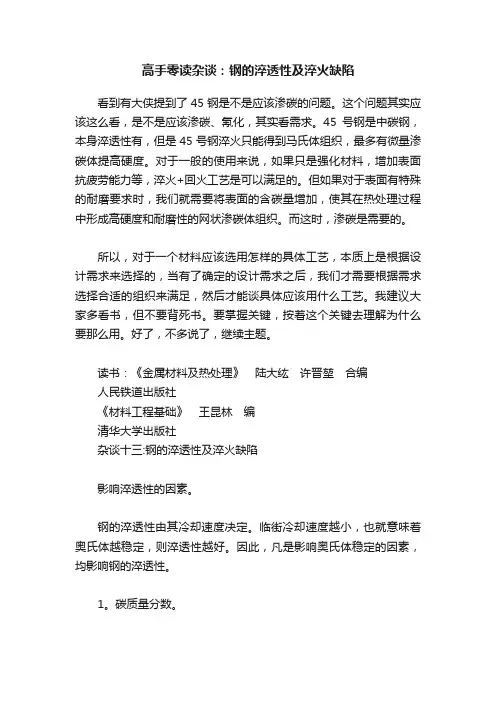 高手零读杂谈：钢的淬透性及淬火缺陷

看到有大侠提到了 45 钢是不是应该渗碳的问题。这个问题其实应该这么看，是不是应该渗碳、氰化，其实看需求。45 号钢是中碳钢，本身淬透性有，但是 45 号钢淬火只能得到马氏体组织，最多有微量渗碳体提高硬度。对于一般的使用来说，如果只是强化材料，增加表面抗疲劳能力等，淬火+回火工艺是可以满足的。但如果对于表面有特殊的耐磨要求时，我们就需要将表面的含碳量增加，使其在热处理过程中形成高硬度和耐磨性的网状渗碳体组织。而这时，渗碳是需要的。

所以，对于一个材料应该选用怎样的具体工艺，本质上是根据设计需求来选择的，当有了确定的设计需求之后，我们才需要根据需求选择合适的组织来满足，然后才能谈具体应该用什么工艺。我建议大家多看书，但不要背死书。要掌握关键，按着这个关键去理解为什么要那么用。好了，不多说了，继续主题。

读书：《金属材料及热处理》　陆大纮　许晋堃　合编
人民铁道出版社
《材料工程基础》　王昆林　编
清华大学出版社
杂谈十三:钢的淬透性及淬火缺陷

影响淬透性的因素。

钢的淬透性由其冷却速度决定。临街冷却速度越小，也就意味着奥氏体越稳定，则淬透性越好。因此，凡是影响奥氏体稳定的因素，均影响钢的淬透性。

1。碳质量分数。